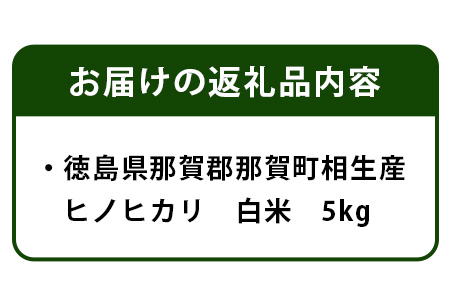 お届けの返礼品内容

・徳島県那賀郡那賀町相生産
ヒノヒカリ　白米　5kg